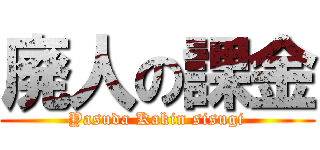 廃人の課金
Yasuda Kakin sisugi